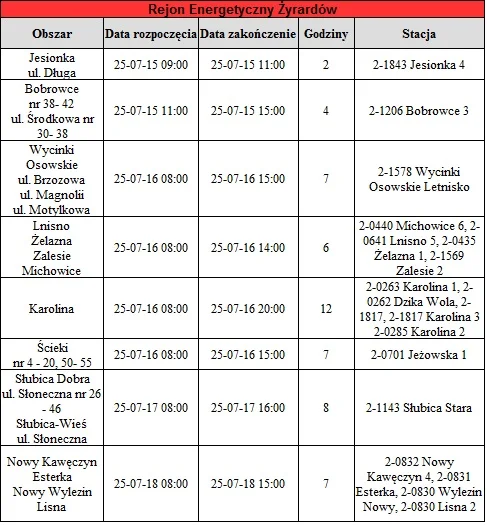 Rejon Energetyczny Żyrardów

| Obszar | Data rozpoczęcia | Data zakończenie | Godziny | Stacja |
|---|---|---|---|---|
| Jesionka ul. Długa | 25-07-15 09:00 | 25-07-15 11:00 | 2 | 2-1843 Jesionka 4 |
| Bobrowce nr 38- 42 ul. Środkowa nr 30- 38 | 25-07-15 11:00 | 25-07-15 15:00 | 4 | 2-1206 Bobrowce 3 |
| Wycinki Osowskie ul. Brzozowa ul. Magnolii ul. Motylkowa | 25-07-16 08:00 | 25-07-16 15:00 | 7 | 2-1578 Wycinki Osowskie Letnisko |
| Lnisno Żelazna Zalesie Michowice | 25-07-16 08:00 | 25-07-16 14:00 | 6 | 2-0440 Michowice 6, 2-0641 Lnisno 5, 2-0435 Żelazna 1, 2-1569 Zalesie 2 |
| Karolina | 25-07-16 08:00 | 25-07-16 20:00 | 12 | 2-0263 Karolina 1, 2-0262 Dzika Wola, 2-1817, 2-1817 Karolina 3 2-0285 Karolina 2 |
| Ścieki nr 4 - 20, 50- 55 | 25-07-16 08:00 | 25-07-16 15:00 | 7 | 2-0701 Jeżowska 1 |
| Słubica Dobra ul. Słoneczna nr 26 - 46 Słubica-Wieś ul. Słoneczna | 25-07-17 08:00 | 25-07-17 16:00 | 8 | 2-1143 Słubica Stara |
| Nowy Kawęczyn Esterka Nowy Wylezin Lisna | 25-07-18 08:00 | 25-07-18 15:00 | 7 | 2-0832 Nowy Kawęczyn 4, 2-0831 Esterka, 2-0830 Wylezin Nowy, 2-0830 Lisna 2 |